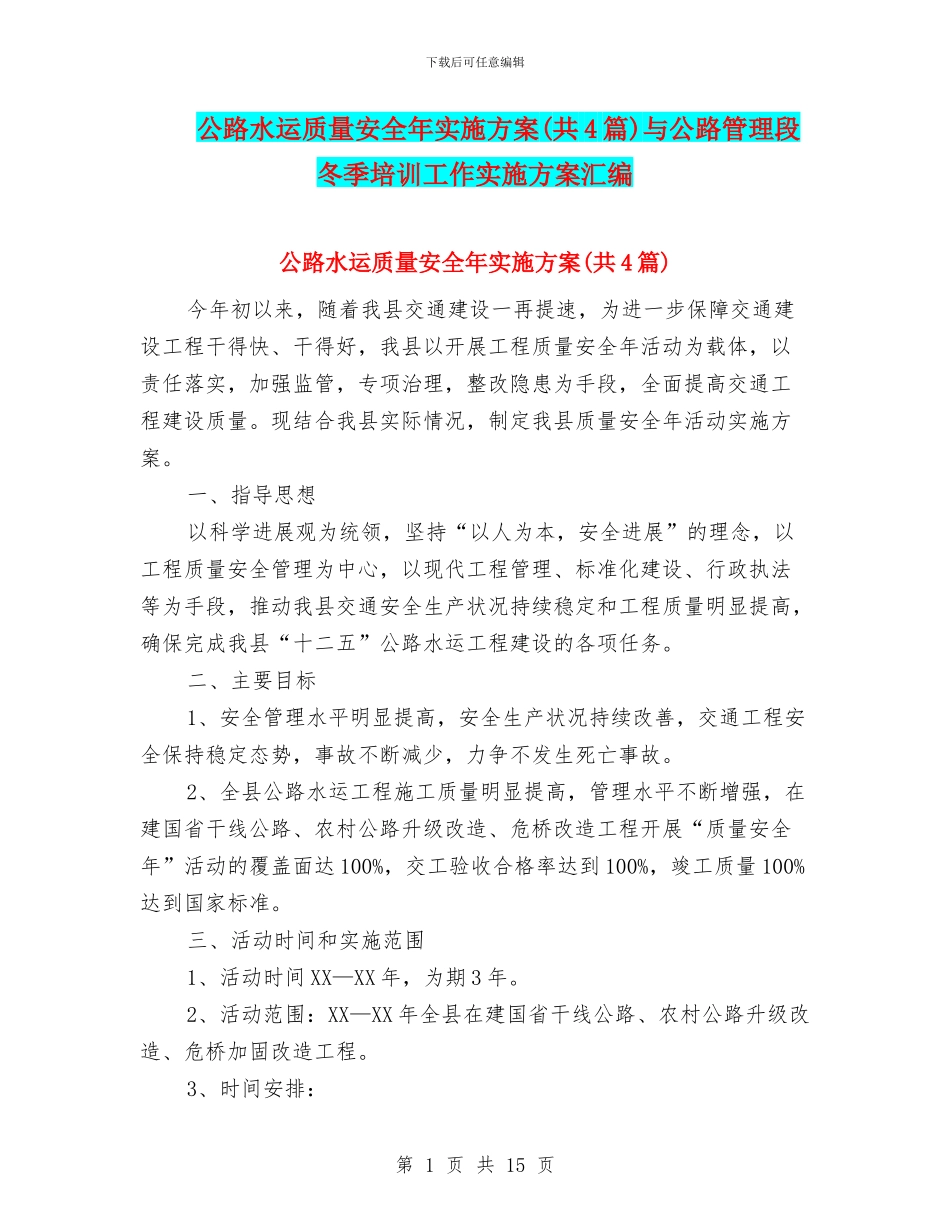 下载后可任意编辑

公路水运质量安全年实施方案(共4篇)与公路管理段冬季培训工作实施方案汇编

公路水运质量安全年实施方案(共4篇)

今年初以来，随着我县交通建设一再提速，为进一步保障交通建设工程干得快、干得好，我县以开展工程质量安全年活动为载体，以责任落实，加强监管，专项治理，整改隐患为手段，全面提高交通工程建设质量。现结合我县实际情况，制定我县质量安全年活动实施方案。

一、指导思想

以科学进展观为统领，坚持“以人为本，安全进展”的理念，以工程质量安全管理为中心，以现代工程管理、标准化建设、行政执法等为手段，推动我县交通安全生产状况持续稳定和工程质量明显提高，确保完成我县“十二五”公路水运工程建设的各项任务。

二、主要目标

1、安全管理水平明显提高，安全生产状况持续改善，交通工程安全保持稳定态势，事故不断减少，力争不发生死亡事故。

2、全县公路水运工程施工质量明显提高，管理水平不断增强，在建国省干线公路、农村公路升级改造、危桥改造工程开展“质量安全年”活动的覆盖面达100%，交工验收合格率达到100%，竣工质量100%达到国家标准。

三、活动时间和实施范围

1、活动时间XX—XX年，为期3年。

2、活动范围：XX—XX年全县在建国省干线公路、农村公路升级改造、危桥加固改造工程。

3、时间安排：

第 1 页 共 15 页